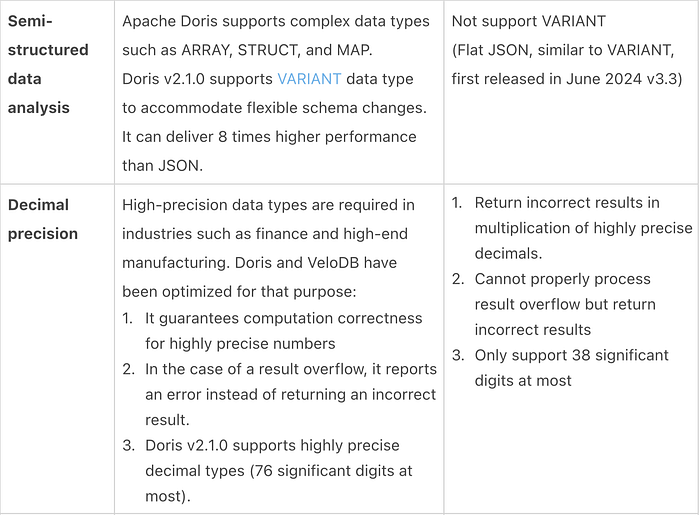 | | | |
|---|---|---|
| **Semi-structured data analysis** | Apache Doris supports complex data types such as ARRAY, STRUCT, and MAP. Doris v2.1.0 supports VARIANT data type to accommodate flexible schema changes. It can deliver 8 times higher performance than JSON. | Not support VARIANT (Flat JSON, similar to VARIANT, first released in June 2024 v3.3) |
| **Decimal precision** | High-precision data types are required in industries such as finance and high-end manufacturing. Doris and VeloDB have been optimized for that purpose: 1. It guarantees computation correctness for highly precise numbers 2. In the case of a result overflow, it reports an error instead of returning an incorrect result. 3. Doris v2.1.0 supports highly precise decimal types (76 significant digits at most). | 1. Return incorrect results in multiplication of highly precise decimals. 2. Cannot properly process result overflow but return incorrect results 3. Only support 38 significant digits at most |